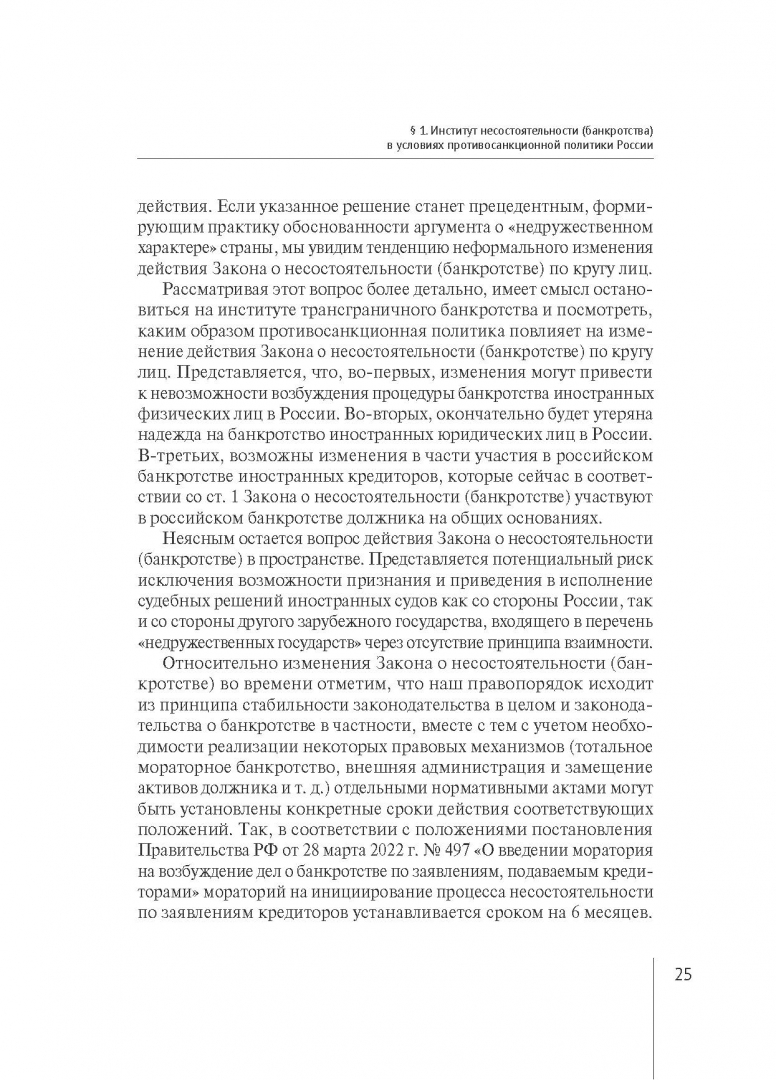 § 1. Институт несостоятельности (банкротства) в условиях противосанкционной политики России

действия. Если указанное решение станет прецедентным, формирующим практику обоснованности аргумента о «недружественном характере» страны, мы увидим тенденцию неформального изменения действия Закона о несостоятельности (банкротстве) по кругу лиц.

Рассматривая этот вопрос более детально, имеет смысл остановиться на институте трансграничного банкротства и посмотреть, каким образом противосанкционная политика повлияет на изменение действия Закона о несостоятельности (банкротстве) по кругу лиц. Представляется, что, во-первых, изменения могут привести к невозможности возбуждения процедуры банкротства иностранных физических лиц в России. Во-вторых, окончательно будет утеряна надежда на банкротство иностранных юридических лиц в России. В-третьих, возможны изменения в части участия в российском банкротстве иностранных кредиторов, которые сейчас в соответствии со ст. 1 Закона о несостоятельности (банкротстве) участвуют в российском банкротстве должника на общих основаниях.

Неясным остается вопрос действия Закона о несостоятельности (банкротстве) в пространстве. Представляется потенциальный риск исключения возможности признания и приведения в исполнение судебных решений иностранных судов как со стороны России, так и со стороны другого зарубежного государства, входящего в перечень «недружественных государств» через отсутствие принципа взаимности.

Относительно изменения Закона о несостоятельности (банкротстве) во времени отметим, что наш правопорядок исходит из принципа стабильности законодательства в целом и законодательства о банкротстве в частности, вместе с тем с учетом необходимости реализации некоторых правовых механизмов (тотальное мораторное банкротство, внешняя администрация и замещение активов должника и т. д.) отдельными нормативными актами могут быть установлены конкретные сроки действия соответствующих положений. Так, в соответствии с положениями постановления Правительства РФ от 28 марта 2022 г. № 497 «О введении моратория на возбуждение дел о банкротстве по заявлениям, подаваемым кредиторами» мораторий на инициирование процесса несостоятельности по заявлениям кредиторов устанавливается сроком на 6 месяцев.

25